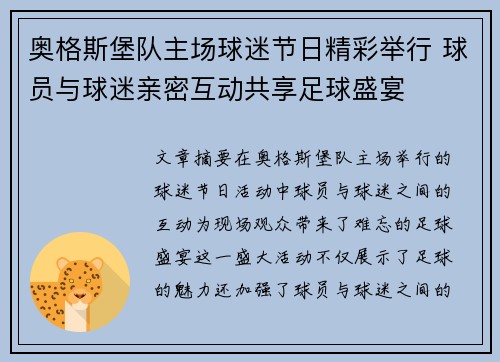 奥格斯堡队主场球迷节日精彩举行 球员与球迷亲密互动共享足球盛宴

文章摘要在奥格斯堡队主场举行的球迷节日活动中球员与球迷之间的互动为现场观众带来了难忘的足球盛宴这一盛大活动不仅展示了足球的魅力还加强了球员与球迷之间的